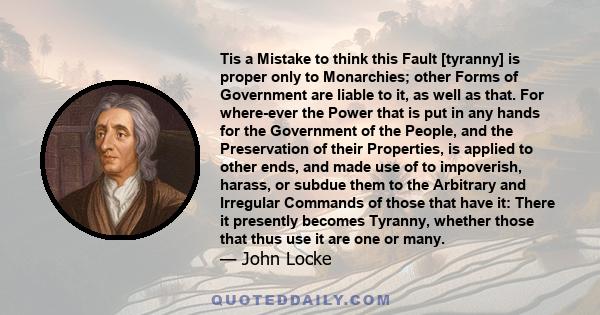 Tis a Mistake to think this Fault [tyranny] is proper only to Monarchies; other Forms of Government are liable to it, as well as that. For where-ever the Power that is put in any hands for the Government of the People, and the Preservation of their Properties, is applied to other ends, and made use of to impoverish, harass, or subdue them to the Arbitrary and Irregular Commands of those that have it: There it presently becomes Tyranny, whether those that thus use it are one or many.
— John Locke

QUOTEDDAILY.COM